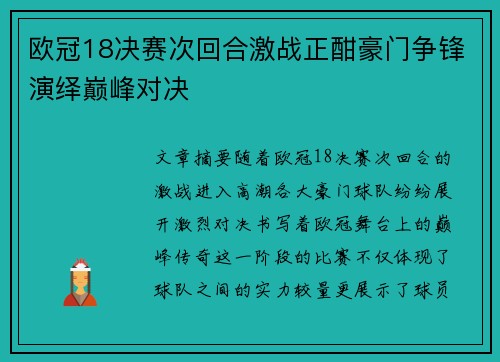 欧冠18决赛次回合激战正酣豪门争锋演绎巅峰对决

文章摘要随着欧冠18决赛次回合的激战进入高潮各大豪门球队纷纷展开激烈对决书写着欧冠舞台上的巅峰传奇这一阶段的比赛不仅体现了球队之间的实力较量更展示了球员